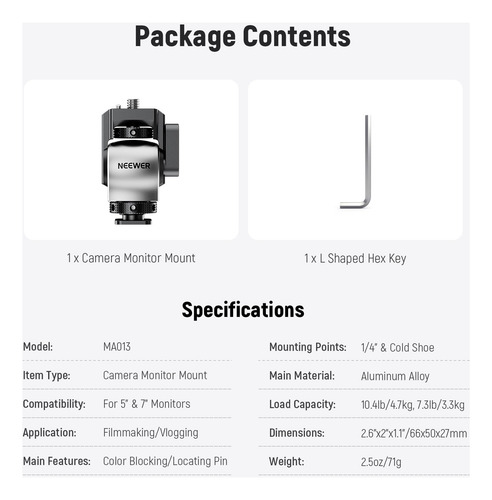 Package Contents

NEEWER

1 x Camera Monitor Mount

1 x L Shaped Hex Key

Specifications

| Model: | MA013 |
|---|---|
| Item Type: | Camera Monitor Mount |
| Compatibility: | For 5" & 7" Monitors |
| Application: | Filmmaking/Vlogging |
| Main Features: | Color Blocking/Locating Pin |

| Mounting Points: | 1/4" & Cold Shoe |
|---|---|
| Main Material: | Aluminum Alloy |
| Load Capacity: | 10.4lb/4.7kg, 7.3lb/3.3kg |
| Dimensions: | 2.6"x2"x1.1"/66x50x27mm |
| Weight: | 2.5oz/71g |